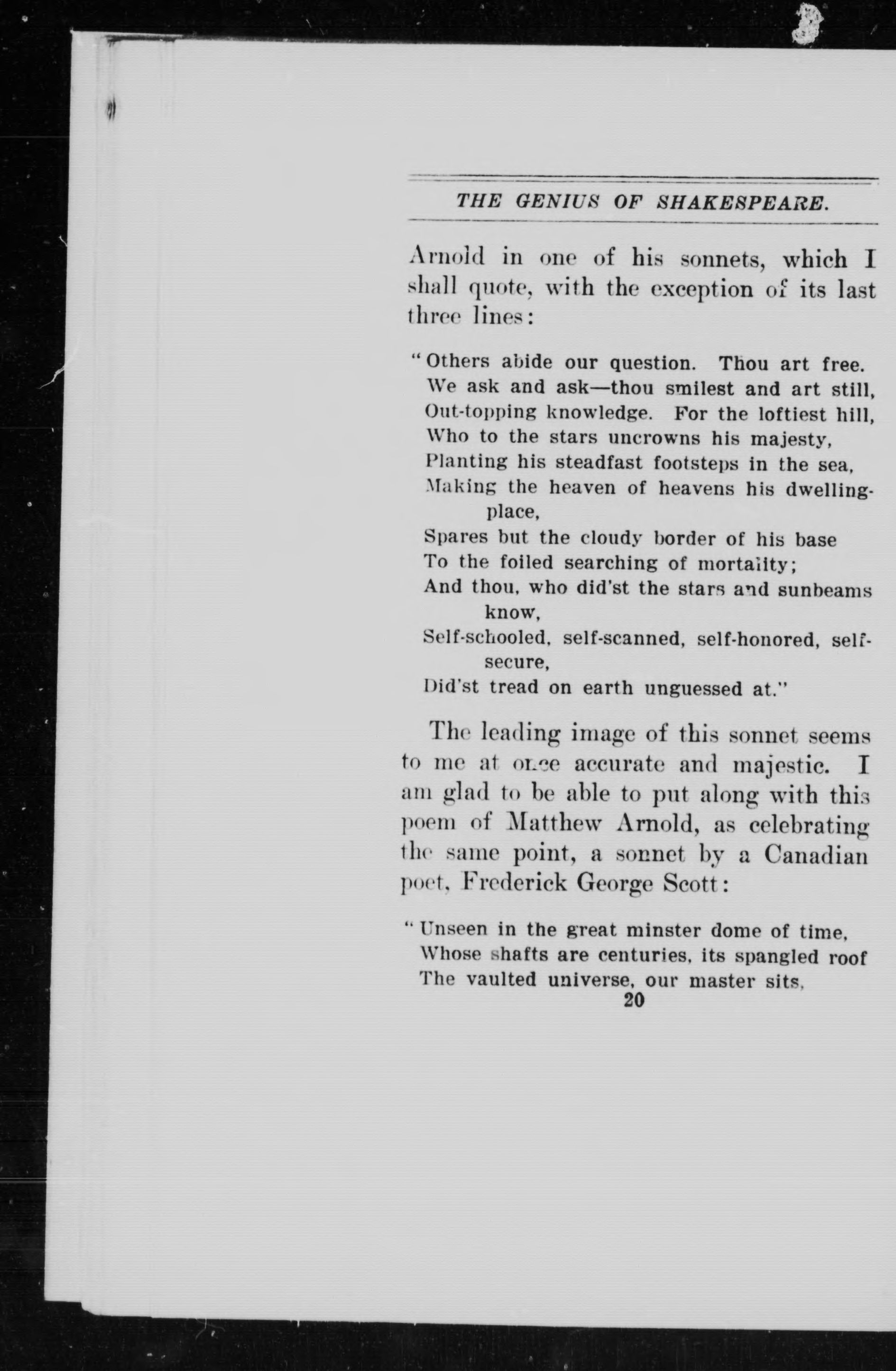 THE GENIUS OF SHAKESPEARE.

Arnold in one of his sonnets, which I shall quote, with the exception of its last three lines:

"Others abide our question. Thou art free.
We ask and ask—thou smilest and art still,
Out-topping knowledge. For the loftiest hill,
Who to the stars uncrowns his majesty,
Planting his steadfast footsteps in the sea,
Making the heaven of heavens his dwelling-place,
Spares but the cloudy border of his base
To the foiled searching of mortality;
And thou, who did'st the stars and sunbeams know,
Self-schooled, self-scanned, self-honored, self-secure,
Did'st tread on earth unguessed at."

The leading image of this sonnet seems to me at once accurate and majestic. I am glad to be able to put along with this poem of Matthew Arnold, as celebrating the same point, a sonnet by a Canadian poet, Frederick George Scott:

"Unseen in the great minster dome of time,
Whose shafts are centuries, its spangled roof
The vaulted universe, our master sits,

20